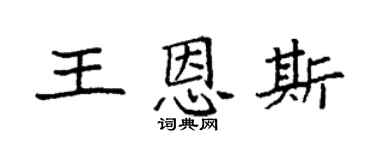 王恩斯

词典网